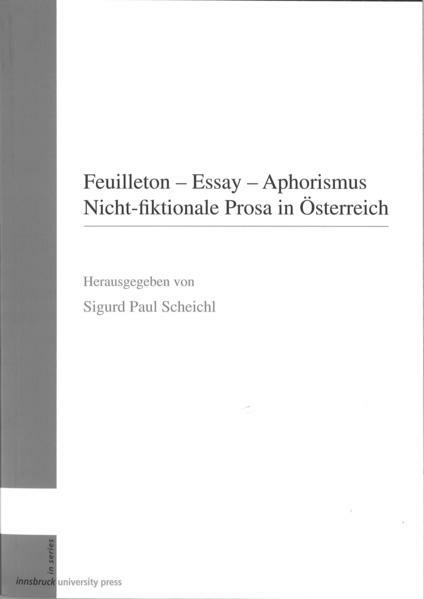 Feuilleton – Essay – Aphorismus
Nicht-fiktionale Prosa in Österreich

Herausgegeben von

Sigurd Paul Scheichl

in series

innsbruck university press